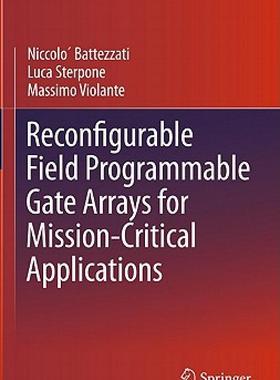 Niccolo´ Battezzati
Luca Sterpone
Massimo Violante

Reconfigurable Field Programmable Gate Arrays for Mission-Critical Applications

Springer